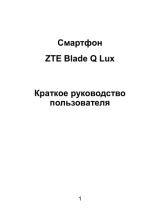 Смартфон

ZTE Blade Q Lux

Краткое руководство пользователя

1